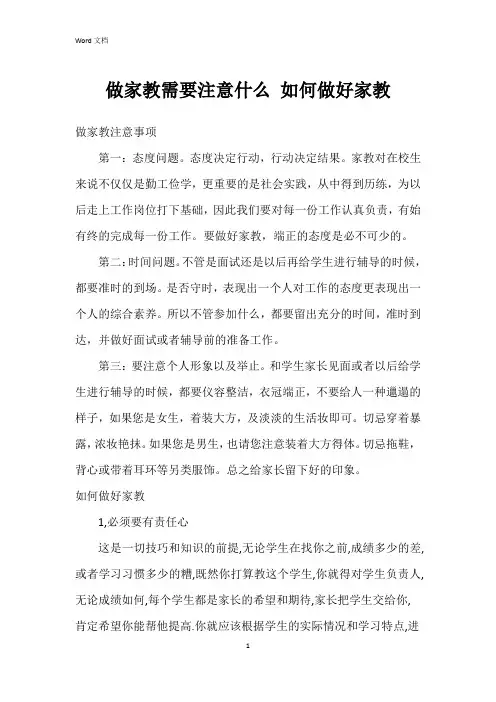 Word 文档

做家教需要注意什么 如何做好家教

做家教注意事项

第一：态度问题。态度决定行动，行动决定结果。家教对在校生来说不仅仅是勤工俭学，更重要的是社会实践，从中得到历练，为以后走上工作岗位打下基础，因此我们要对每一份工作认真负责，有始有终的完成每一份工作。要做好家教，端正的态度是必不可少的。

第二：时间问题。不管是面试还是以后再给学生进行辅导的时候，都要准时的到场。是否守时，表现出一个人对工作的态度更表现出一个人的综合素养。所以不管参加什么，都要留出充分的时间，准时到达，并做好面试或者辅导前的准备工作。

第三：要注意个人形象以及举止。和学生家长见面或者以后给学生进行辅导的时候，都要仪容整洁，衣冠端正，不要给人一种邋遢的样子，如果您是女生，着装大方，及淡淡的生活妆即可。切忌穿着暴露，浓妆艳抹。如果您是男生，也请您注意装着大方得体。切忌拖鞋，背心或带着耳环等另类服饰。总之给家长留下好的印象。

如何做好家教

1,必须要有责任心

这是一切技巧和知识的前提,无论学生在找你之前,成绩多少的差,或者学习习惯多少的糟,既然你打算教这个学生,你就得对学生负责人,无论成绩如何,每个学生都是家长的希望和期待,家长把学生交给你,肯定希望你能帮他提高.你就应该根据学生的实际情况和学习特点,进

1